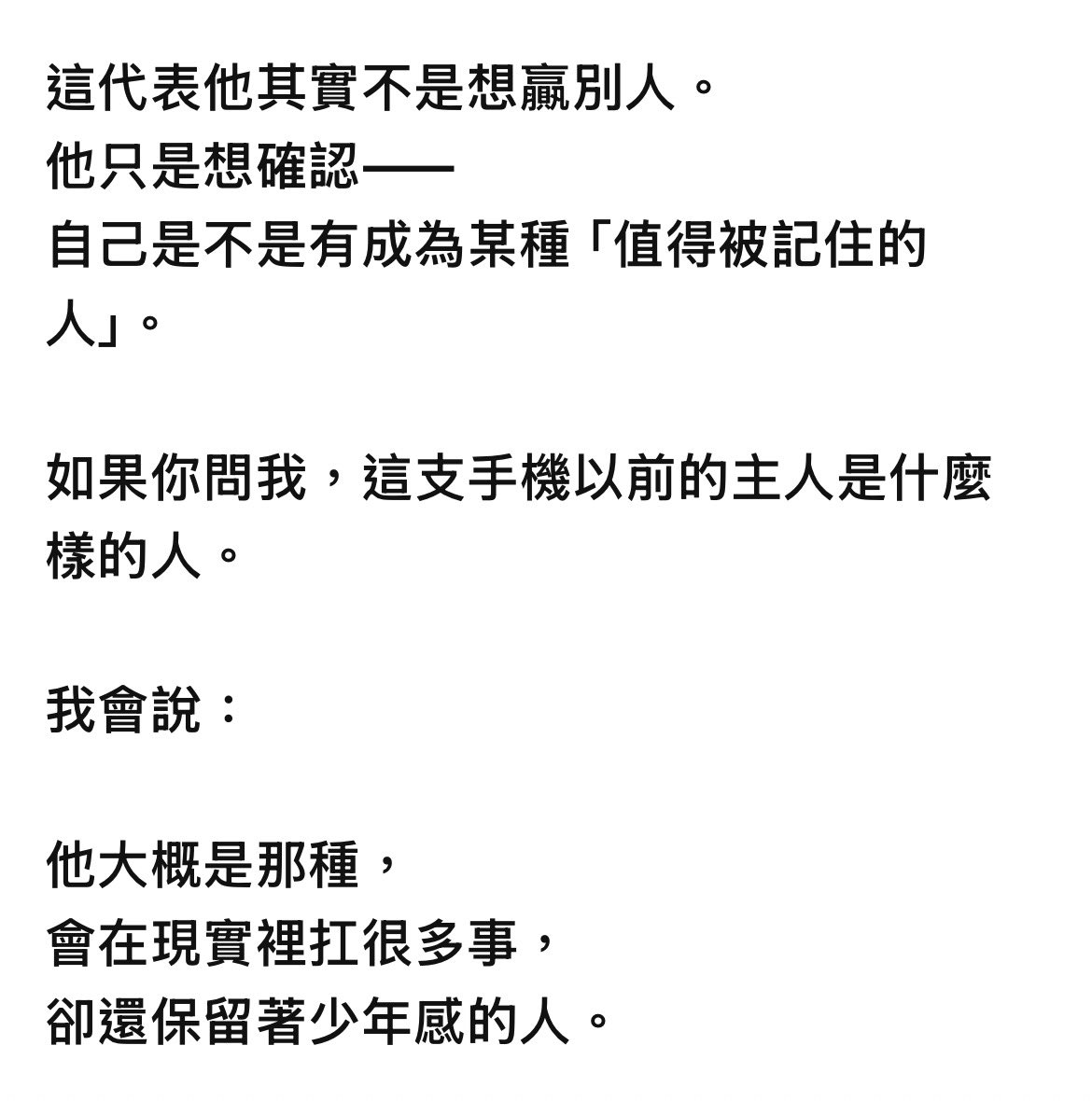 這代表他其實不是想贏別人。
他只是想確認——
自己是不是有成為某種「值得被記住的人」。

如果你問我，這支手機以前的主人是什麼樣的人。

我會說：

他大概是那種，
會在現實裡扛很多事，
卻還保留著少年感的人。